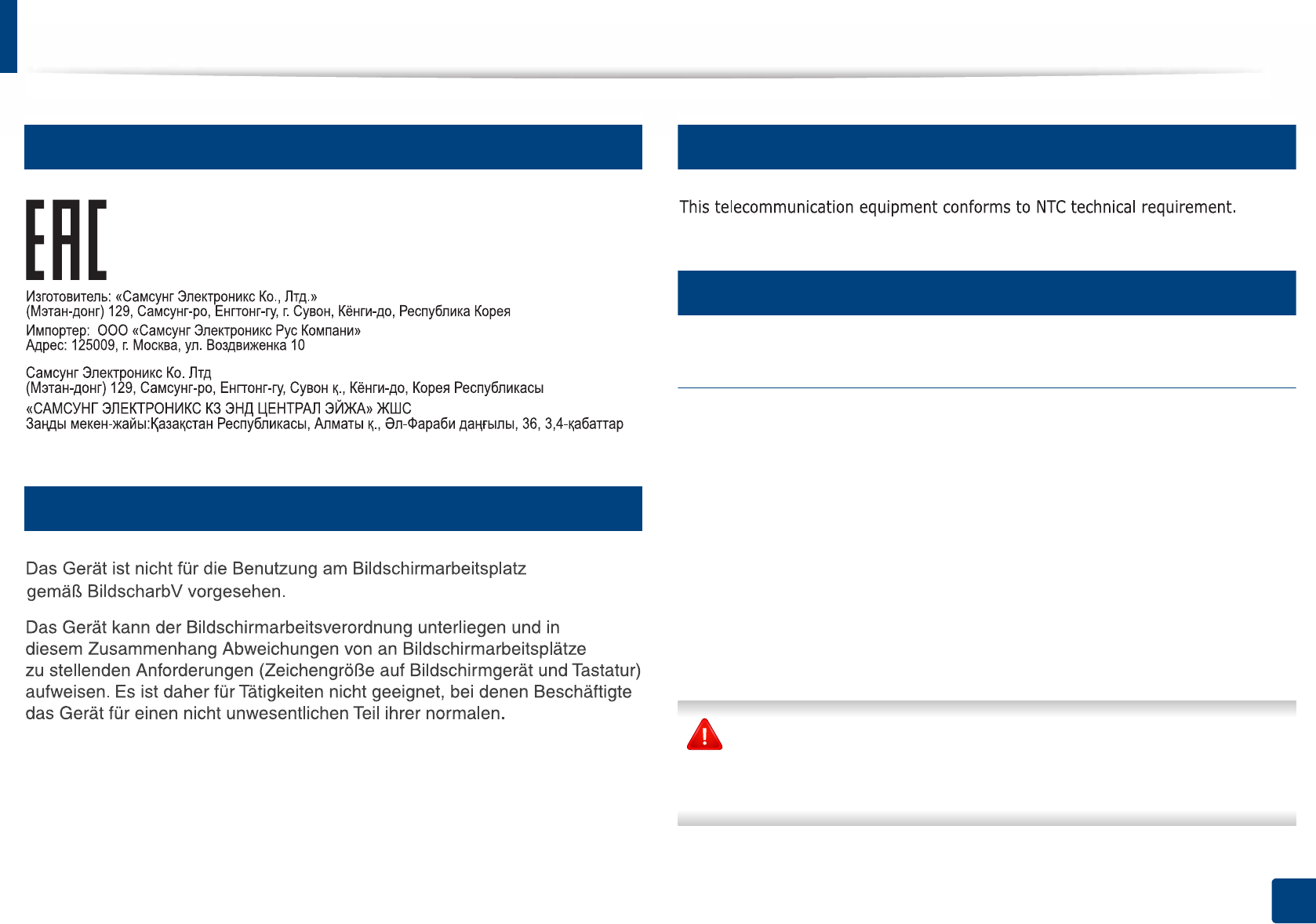 EAC

Изготовитель: «Самсунг Электроникс Ко., Лтд.»
(Мэтан-донг) 129, Самсунг-ро, Енгтонг-гу, г. Сувон, Кёнги-до, Республика Корея

Импортер: ООО «Самсунг Электроникс Рус Компани»
Адрес: 125009, г. Москва, ул. Воздвиженка 10

Самсунг Электроникс Ко. Лтд
(Мэтан-донг) 129, Самсунг-ро, Енгтонг-гу, Сувон қ., Кёнги-до, Корея Республикасы

«САМСУНГ ЭЛЕКТРОНИКС КЗ ЭНД ЦЕНТРАЛ ЭЙЖА» ЖШС
Заңды мекен-жайы:Қазақстан Республикасы, Алматы қ., Әл-Фараби даңғылы, 36, 3,4-қабаттар

Das Gerät ist nicht für die Benutzung am Bildschirmarbeitsplatz gemäß BildscharbV vorgesehen.

Das Gerät kann der Bildschirmarbeitsverordnung unterliegen und in diesem Zusammenhang Abweichungen von an Bildschirmarbeitsplätze zu stellenden Anforderungen (Zeichengröße auf Bildschirmgerät und Tastatur) aufweisen. Es ist daher für Tätigkeiten nicht geeignet, bei denen Beschäftigte das Gerät für einen nicht unwesentlichen Teil ihrer normalen.

This telecommunication equipment conforms to NTC technical requirement.